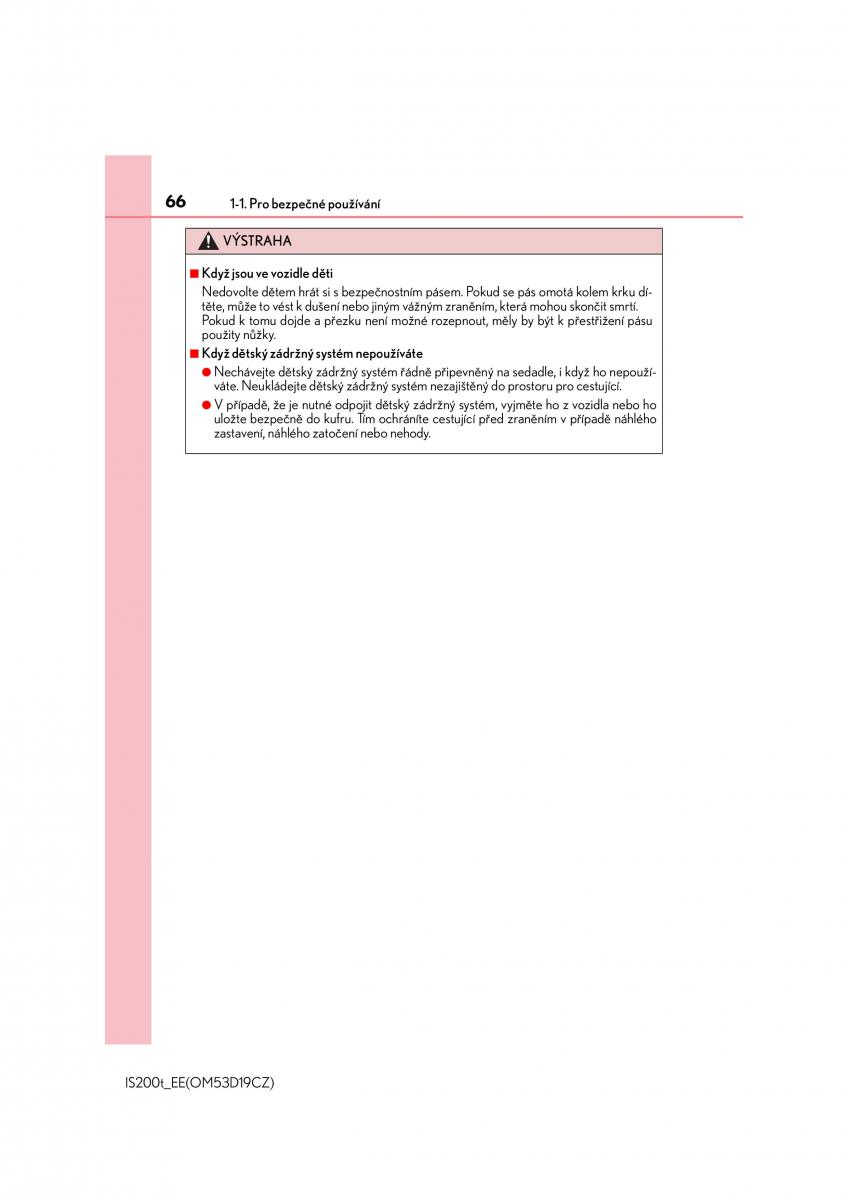 66 1-1. Pro bezpečné používání

VÝSTRAHA

■ Když jsou ve vozidle děti

Nedovolte dětem hrát si s bezpečnostním pásem. Pokud se pás omotá kolem krku dítěte, může to vést k dušení nebo jiným vážným zraněním, která mohou skončit smrtí. Pokud k tomu dojde a přezku není možné rozepnout, měly by být k přestřižení pásu použity nůžky.

■ Když dětský zádržný systém nepoužíváte

● Nechávejte dětský zádržný systém řádně připevněný na sedadle, i když ho nepoužíváte. Neukládejte dětský zádržný systém nezajištěný do prostoru pro cestující.

● V případě, že je nutné odpojit dětský zádržný systém, vyjměte ho z vozidla nebo ho uložte bezpečně do kufru. Tím ochráníte cestující před zraněním v případě náhlého zastavení, náhlého zatočení nebo nehody.

IS200t_EE(OM53D19CZ)